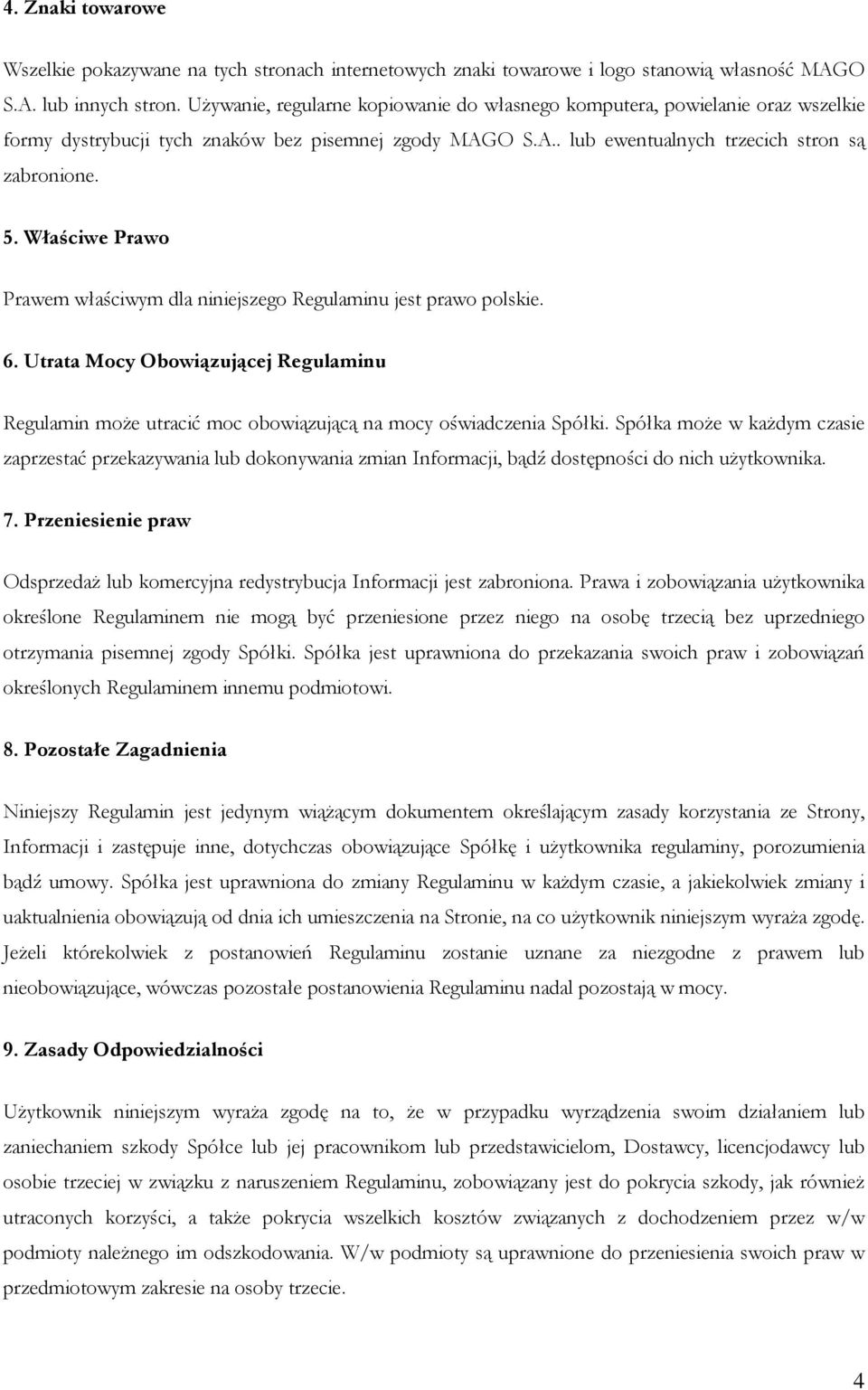 4. Znaki towarowe

Wszelkie pokazywane na tych stronach internetowych znaki towarowe i logo stanowią własność MAGO S.A. lub innych stron. Używanie, regularne kopiowanie do własnego komputera, powielanie oraz wszelkie formy dystrybucji tych znaków bez pisemnej zgody MAGO S.A.. lub ewentualnych trzecich stron są zabronione.

5. Właściwe Prawo

Prawem właściwym dla niniejszego Regulaminu jest prawo polskie.

6. Utrata Mocy Obowiązującej Regulaminu

Regulamin może utracić moc obowiązującą na mocy oświadczenia Spółki. Spółka może w każdym czasie zaprzestać przekazywania lub dokonywania zmian Informacji, bądź dostępności do nich użytkownika.

7. Przeniesienie praw

Odsprzedaż lub komercyjna redystrybucja Informacji jest zabroniona. Prawa i zobowiązania użytkownika określone Regulaminem nie mogą być przeniesione przez niego na osobę trzecią bez uprzedniego otrzymania pisemnej zgody Spółki. Spółka jest uprawniona do przekazania swoich praw i zobowiązań określonych Regulaminem innemu podmiotowi.

8. Pozostałe Zagadnienia

Niniejszy Regulamin jest jedynym wiążącym dokumentem określającym zasady korzystania ze Strony, Informacji i zastępuje inne, dotychczas obowiązujące Spółkę i użytkownika regulaminy, porozumienia bądź umowy. Spółka jest uprawniona do zmiany Regulaminu w każdym czasie, a jakiekolwiek zmiany i uaktualnienia obowiązują od dnia ich umieszczenia na Stronie, na co użytkownik niniejszym wyraża zgodę. Jeżeli którekolwiek z postanowień Regulaminu zostanie uznane za niezgodne z prawem lub nieobowiązujące, wówczas pozostałe postanowienia Regulaminu nadal pozostają w mocy.

9. Zasady Odpowiedzialności

Użytkownik niniejszym wyraża zgodę na to, że w przypadku wyrządzenia swoim działaniem lub zaniechaniem szkody Spółce lub jej pracownikom lub przedstawicielom, Dostawcy, licencjodawcy lub osobie trzeciej w związku z naruszeniem Regulaminu, zobowiązany jest do pokrycia szkody, jak również utraconych korzyści, a także pokrycia wszelkich kosztów związanych z dochodzeniem przez w/w podmioty należnego im odszkodowania. W/w podmioty są uprawnione do przeniesienia swoich praw w przedmiotowym zakresie na osoby trzecie.

4